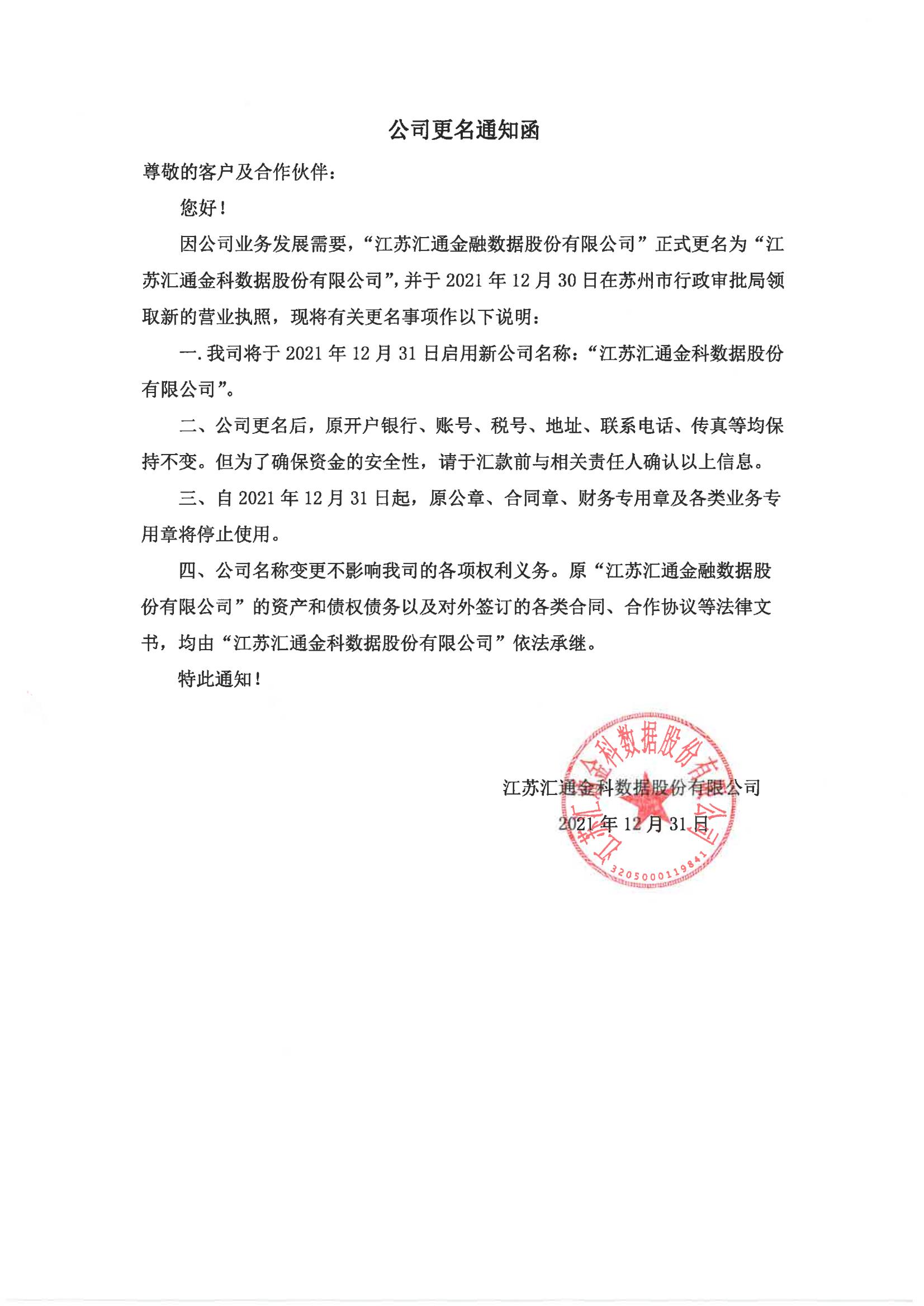 公司更名通知函

尊敬的客户及合作伙伴：

您好！

因公司业务发展需要，“江苏汇通金融数据股份有限公司”正式更名为“江苏汇通金科数据股份有限公司”，并于 2021 年 12 月 30 日在苏州市行政审批局领取新的营业执照，现将有关更名事项作以下说明：

一. 我司将于 2021 年 12 月 31 日启用新公司名称：“江苏汇通金科数据股份有限公司”。

二、公司更名后，原开户银行、账号、税号、地址、联系电话、传真等均保持不变。但为了确保资金的安全性，请于汇款前与相关责任人确认以上信息。

三、自 2021 年 12 月 31 日起，原公章、合同章、财务专用章及各类业务专用章将停止使用。

四、公司名称变更不影响我司的各项权利义务。原“江苏汇通金融数据股份有限公司”的资产和债权债务以及对外签订的各类合同、合作协议等法律文书，均由“江苏汇通金科数据股份有限公司”依法承继。

特此通知！

江苏汇通金科数据股份有限公司
2021 年 12 月 31 日

江苏汇通金科数据股份有限公司
3205000119841